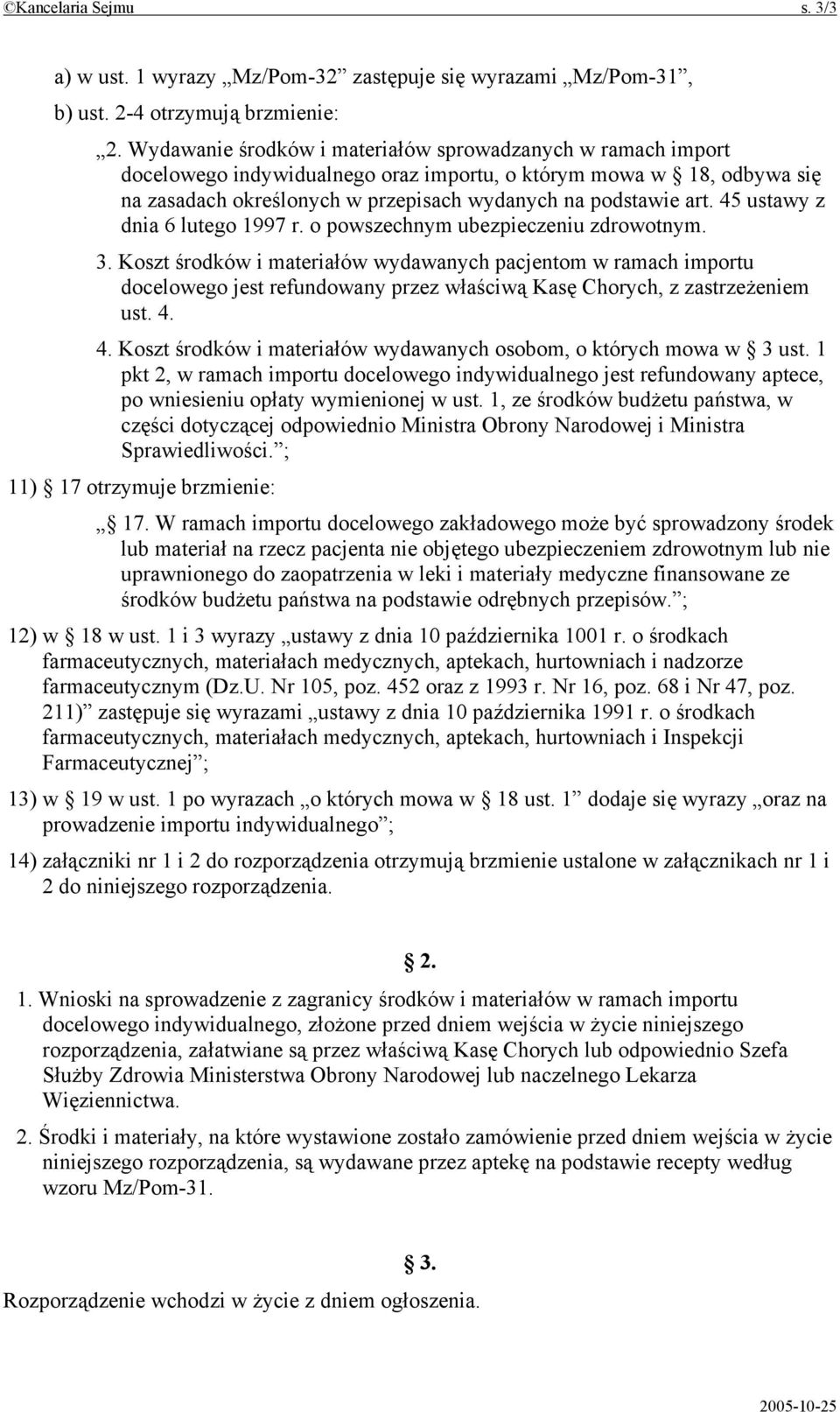 ©Kancelaria Sejmu s. 3/3

a) w ust. 1 wyrazy „Mz/Pom-32” zastępuje się wyrazami „Mz/Pom-31”,

b) ust. 2-4 otrzymują brzmienie:

„2. Wydawanie środków i materiałów sprowadzanych w ramach import docelowego indywidualnego oraz importu, o którym mowa w § 18, odbywa się na zasadach określonych w przepisach wydanych na podstawie art. 45 ustawy z dnia 6 lutego 1997 r. o powszechnym ubezpieczeniu zdrowotnym.

3. Koszt środków i materiałów wydawanych pacjentom w ramach importu docelowego jest refundowany przez właściwą Kasę Chorych, z zastrzeżeniem ust. 4.

4. Koszt środków i materiałów wydawanych osobom, o których mowa w § 3 ust. 1 pkt 2, w ramach importu docelowego indywidualnego jest refundowany aptece, po wniesieniu opłaty wymienionej w ust. 1, ze środków budżetu państwa, w części dotyczącej odpowiednio Ministra Obrony Narodowej i Ministra Sprawiedliwości.”;

11) § 17 otrzymuje brzmienie:

„§ 17. W ramach importu docelowego zakładowego może być sprowadzony środek lub materiał na rzecz pacjenta nie objętego ubezpieczeniem zdrowotnym lub nie uprawnionego do zaopatrzenia w leki i materiały medyczne finansowane ze środków budżetu państwa na podstawie odrębnych przepisów.”;

12) w § 18 w ust. 1 i 3 wyrazy „ustawy z dnia 10 października 1001 r. o środkach farmaceutycznych, materiałach medycznych, aptekach, hurtowniach i nadzorze farmaceutycznym (Dz.U. Nr 105, poz. 452 oraz z 1993 r. Nr 16, poz. 68 i Nr 47, poz. 211)” zastępuje się wyrazami „ustawy z dnia 10 października 1991 r. o środkach farmaceutycznych, materiałach medycznych, aptekach, hurtowniach i Inspekcji Farmaceutycznej”;

13) w § 19 w ust. 1 po wyrazach „o których mowa w § 18 ust. 1” dodaje się wyrazy „oraz na prowadzenie importu indywidualnego”;

14) załączniki nr 1 i 2 do rozporządzenia otrzymują brzmienie ustalone w załącznikach nr 1 i 2 do niniejszego rozporządzenia.

§ 2.

1. Wnioski na sprowadzenie z zagranicy środków i materiałów w ramach importu docelowego indywidualnego, złożone przed dniem wejścia w życie niniejszego rozporządzenia, załatwiane są przez właściwą Kasę Chorych lub odpowiednio Szefa Służby Zdrowia Ministerstwa Obrony Narodowej lub naczelnego Lekarza Więziennictwa.

2. Środki i materiały, na które wystawione zostało zamówienie przed dniem wejścia w życie niniejszego rozporządzenia, są wydawane przez aptekę na podstawie recepty według wzoru Mz/Pom-31.

§ 3.

Rozporządzenie wchodzi w życie z dniem ogłoszenia.

2005-10-25